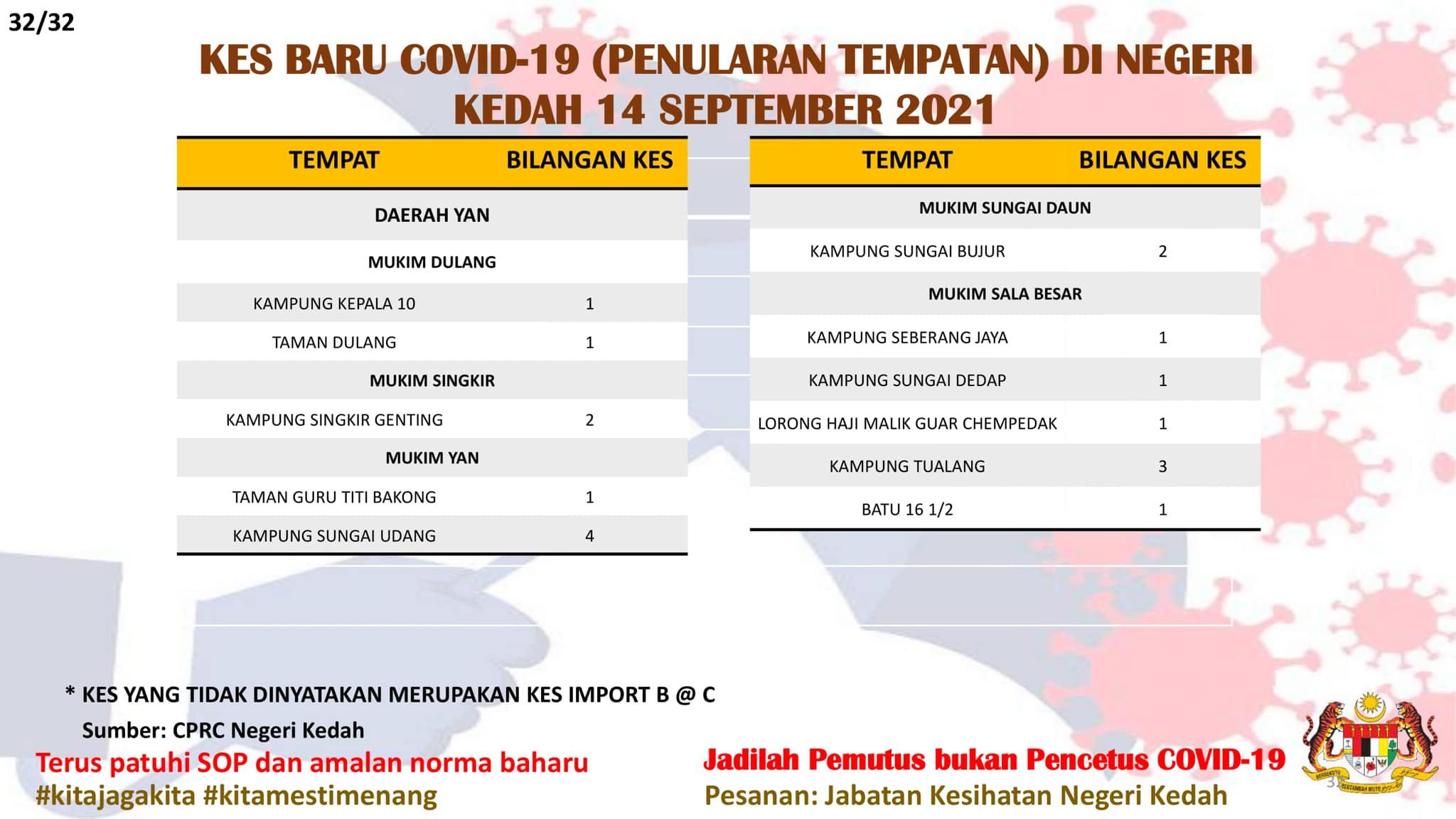 32/32

KES BARU COVID-19 (PENULARAN TEMPATAN) DI NEGERI KEDAH 14 SEPTEMBER 2021

| TEMPAT | BILANGAN KES |
|---|---|
| DAERAH YAN | |
| MUKIM DULANG | |
| KAMPUNG KEPALA 10 | 1 |
| TAMAN DULANG | 1 |
| MUKIM SINGKIR | |
| KAMPUNG SINGKIR GENTING | 2 |
| MUKIM YAN | |
| TAMAN GURU TITI BAKONG | 1 |
| KAMPUNG SUNGAI UDANG | 4 |

| TEMPAT | BILANGAN KES |
|---|---|
| MUKIM SUNGAI DAUN | |
| KAMPUNG SUNGAI BUJUR | 2 |
| MUKIM SALA BESAR | |
| KAMPUNG SEBERANG JAYA | 1 |
| KAMPUNG SUNGAI DEDAP | 1 |
| LORONG HAJI MALIK GUAR CHEMPEDAK | 1 |
| KAMPUNG TUALANG | 3 |
| BATU 16 1/2 | 1 |

* KES YANG TIDAK DINYATAKAN MERUPAKAN KES IMPORT B @ C

Sumber: CPRC Negeri Kedah

Terus patuhi SOP dan amalan norma baharu
#kitajagakita #kitamestimenang

Jadilah Pemutus bukan Pencetus COVID-19
Pesanan: Jabatan Kesihatan Negeri Kedah

BERSEKUTU BERTAMBAH MUTU